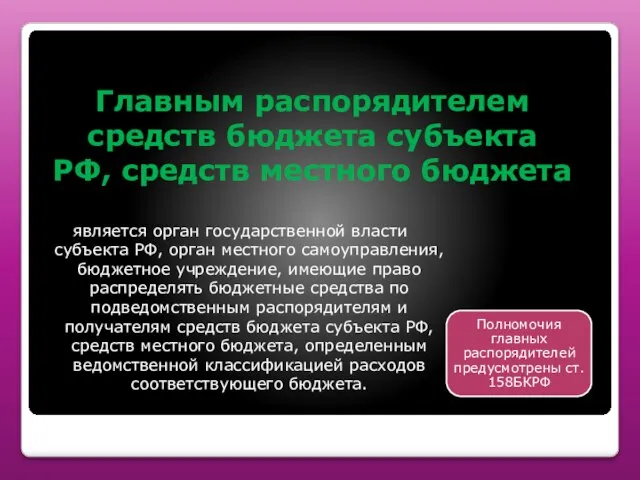 Главным распорядителем средств бюджета субъекта РФ, средств местного бюджета

является орган государственной власти субъекта РФ, орган местного самоуправления, бюджетное учреждение, имеющие право распределять бюджетные средства по подведомственным распорядителям и получателям средств бюджета субъекта РФ, средств местного бюджета, определенным ведомственной классификацией расходов соответствующего бюджета.

Полномочия главных распорядителей предусмотрены ст. 158БКРФ